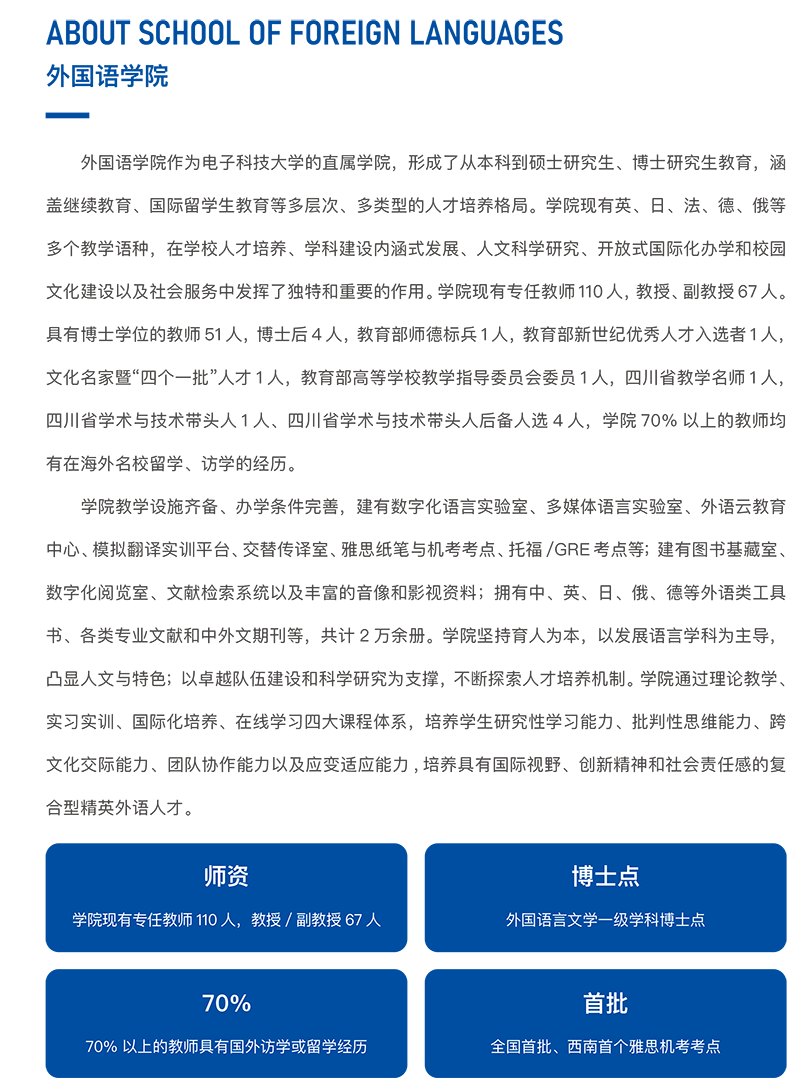 ABOUT SCHOOL OF FOREIGN LANGUAGES
外国语学院

外国语学院作为电子科技大学的直属学院，形成了从本科到硕士研究生、博士研究生教育，涵盖继续教育、国际留学生教育等多层次、多类型的人才培养格局。学院现有英、日、法、德、俄等多个教学语种，在学校人才培养、学科建设内涵式发展、人文科学研究、开放式国际化办学和校园文化建设以及社会服务中发挥了独特和重要的作用。学院现有专任教师110人，教授、副教授67人。具有博士学位的教师51人，博士后4人，教育部师德标兵1人，教育部新世纪优秀人才入选者1人，文化名家暨“四个一批”人才1人，教育部高等学校教学指导委员会委员1人，四川省教学名师1人，四川省学术与技术带头人1人、四川省学术与技术带头人后备人选4人，学院70%以上的教师均有在海外名校留学、访学的经历。

学院教学设施齐备、办学条件完善，建有数字化语言实验室、多媒体语言实验室、外语云教育中心、模拟翻译实训平台、交替传译室、雅思纸笔与机考考点、托福/GRE考点等；建有图书基藏室、数字化阅览室、文献检索系统以及丰富的音像和影视资料；拥有中、英、日、俄、德等外语类工具书、各类专业文献和中外文期刊等，共计2万余册。学院坚持育人为本，以发展语言学科为主导，凸显人文与特色；以卓越队伍建设和科学研究为支撑，不断探索人才培养机制。学院通过理论教学、实习实训、国际化培养、在线学习四大课程体系，培养学生研究性学习能力、批判性思维能力、跨文化交际能力、团队协作能力以及应变适应能力，培养具有国际视野、创新精神和社会责任感的复合型精英外语人才。

师资
学院现有专任教师110人，教授/副教授67人

博士点
外国语言文学一级学科博士点

70%
70%以上的教师具有国外访学或留学经历

首批
全国首批、西南首个雅思机考考点